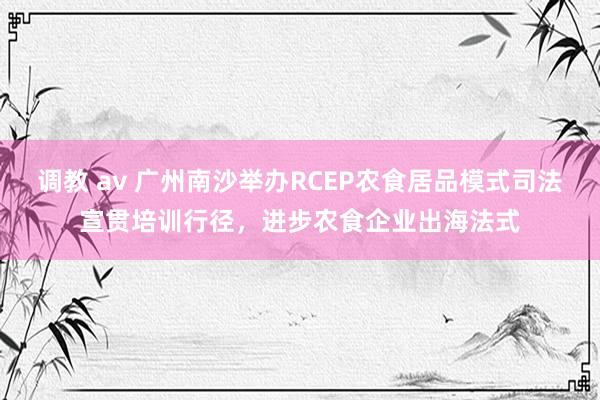 调教 av 广州南沙举办RCEP农食居品模式司法宣贯培训行径，进步农食企业出海法式